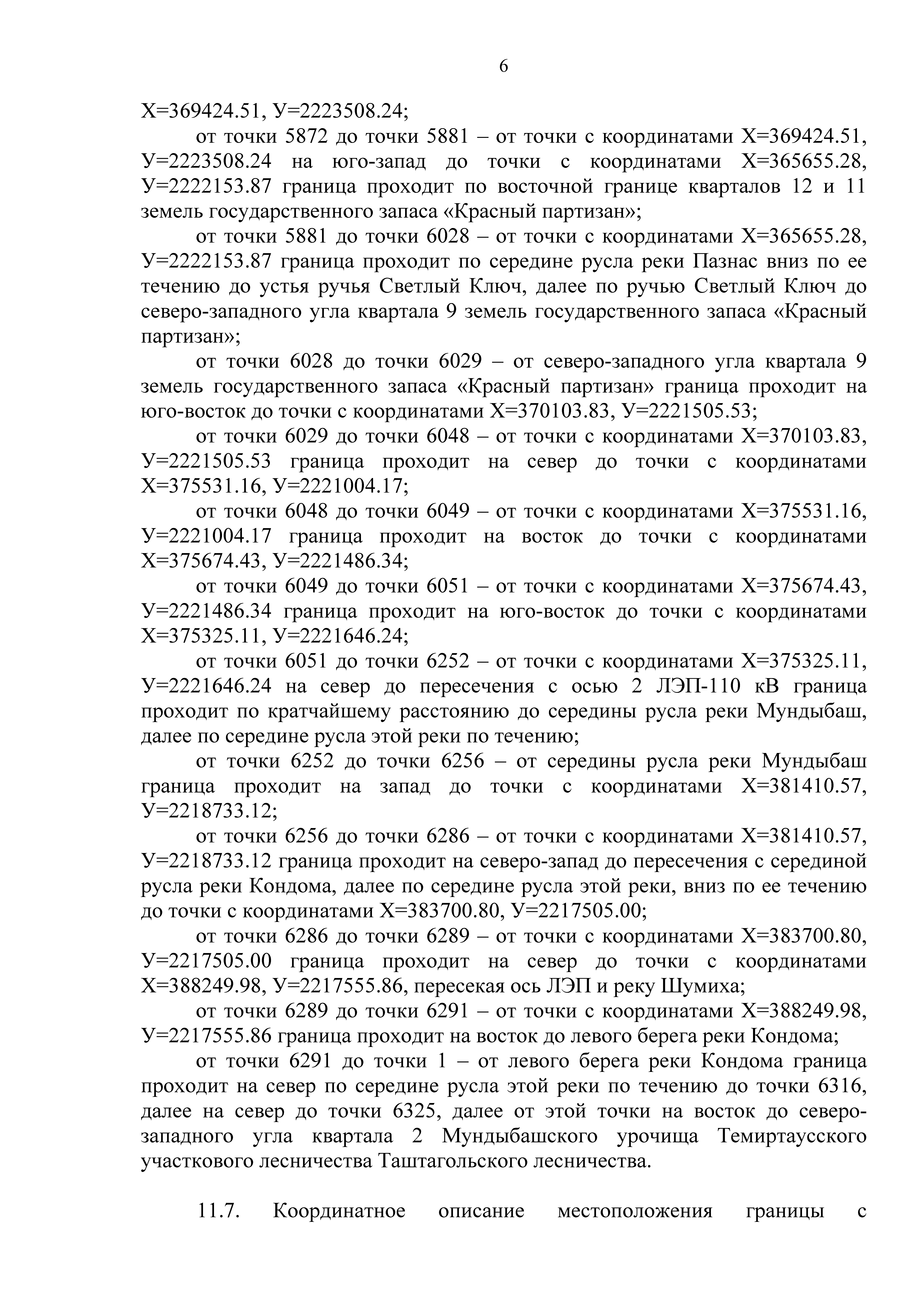 6

Х=369424.51, У=2223508.24;

от точки 5872 до точки 5881 – от точки с координатами Х=369424.51, У=2223508.24 на юго-запад до точки с координатами Х=365655.28, У=2222153.87 граница проходит по восточной границе кварталов 12 и 11 земель государственного запаса «Красный партизан»;

от точки 5881 до точки 6028 – от точки с координатами Х=365655.28, У=2222153.87 граница проходит по середине русла реки Пазнас вниз по ее течению до устья ручья Светлый Ключ, далее по ручью Светлый Ключ до северо-западного угла квартала 9 земель государственного запаса «Красный партизан»;

от точки 6028 до точки 6029 – от северо-западного угла квартала 9 земель государственного запаса «Красный партизан» граница проходит на юго-восток до точки с координатами Х=370103.83, У=2221505.53;

от точки 6029 до точки 6048 – от точки с координатами Х=370103.83, У=2221505.53 граница проходит на север до точки с координатами Х=375531.16, У=2221004.17;

от точки 6048 до точки 6049 – от точки с координатами Х=375531.16, У=2221004.17 граница проходит на восток до точки с координатами Х=375674.43, У=2221486.34;

от точки 6049 до точки 6051 – от точки с координатами Х=375674.43, У=2221486.34 граница проходит на юго-восток до точки с координатами Х=375325.11, У=2221646.24;

от точки 6051 до точки 6252 – от точки с координатами Х=375325.11, У=2221646.24 на север до пересечения с осью 2 ЛЭП-110 кВ граница проходит по кратчайшему расстоянию до середины русла реки Мундыбаш, далее по середине русла этой реки по течению;

от точки 6252 до точки 6256 – от середины русла реки Мундыбаш граница проходит на запад до точки с координатами Х=381410.57, У=2218733.12;

от точки 6256 до точки 6286 – от точки с координатами Х=381410.57, У=2218733.12 граница проходит на северо-запад до пересечения с серединой русла реки Кондома, далее по середине русла этой реки, вниз по ее течению до точки с координатами Х=383700.80, У=2217505.00;

от точки 6286 до точки 6289 – от точки с координатами Х=383700.80, У=2217505.00 граница проходит на север до точки с координатами Х=388249.98, У=2217555.86, пересекая ось ЛЭП и реку Шумиха;

от точки 6289 до точки 6291 – от точки с координатами Х=388249.98, У=2217555.86 граница проходит на восток до левого берега реки Кондома;

от точки 6291 до точки 1 – от левого берега реки Кондома граница проходит на север по середине русла этой реки по течению до точки 6316, далее на север до точки 6325, далее от этой точки на восток до северо-западного угла квартала 2 Мундыбашского урочища Темиртаусского участкового лесничества Таштагольского лесничества.

11.7. Координатное описание местоположения границы с